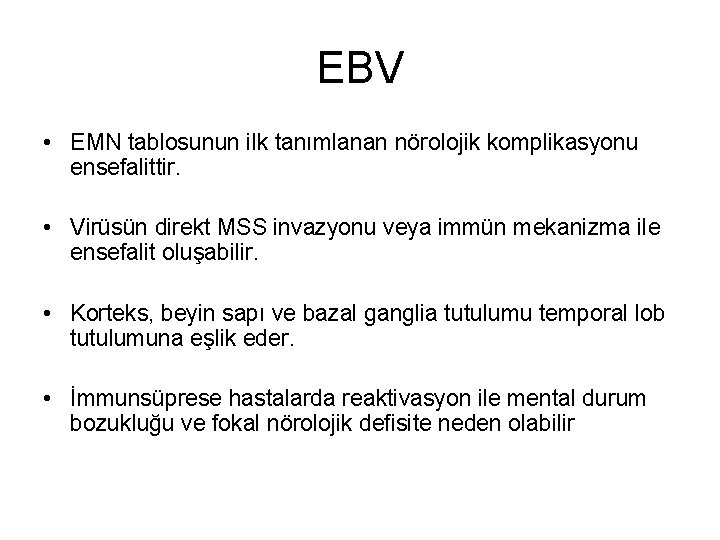 EBV

• EMN tablosunun ilk tanımlanan nörolojik komplikasyonu ensefalittir.

• Virüsün direkt MSS invazyonu veya immün mekanizma ile ensefalit oluşabilir.

• Korteks, beyin sapı ve bazal ganglia tutulumu temporal lob tutulumuna eşlik eder.

• İmmunsüprese hastalarda reaktivasyon ile mental durum bozukluğu ve fokal nörolojik defisite neden olabilir